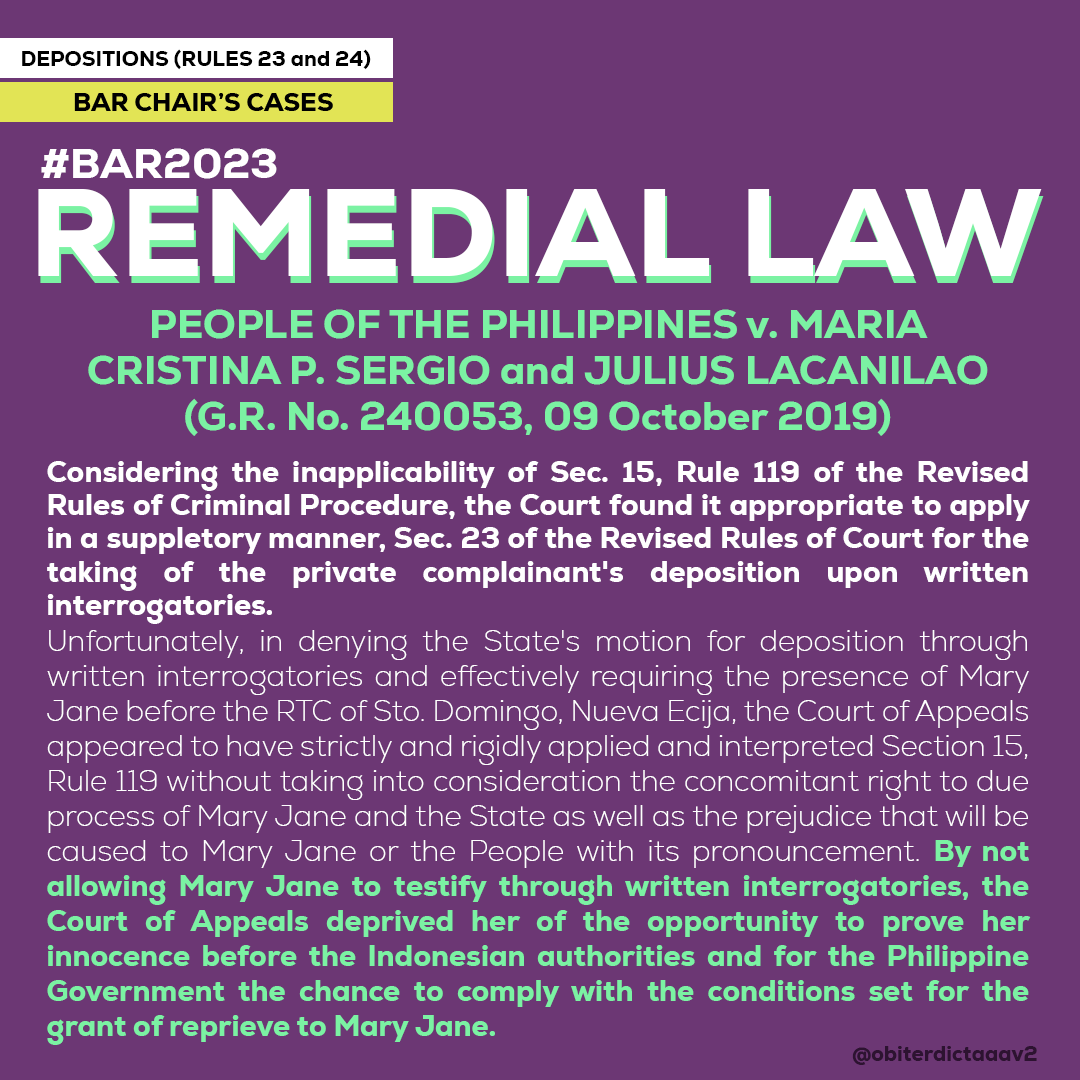 DEPOSITIONS (RULES 23 and 24)

BAR CHAIR'S CASES

#BAR2023

REMEDIAL LAW

PEOPLE OF THE PHILIPPINES v. MARIA CRISTINA P. SERGIO and JULIUS LACANILAO (G.R. No. 240053, 09 October 2019)

Considering the inapplicability of Sec. 15, Rule 119 of the Revised Rules of Criminal Procedure, the Court found it appropriate to apply in a suppletory manner, Sec. 23 of the Revised Rules of Court for the taking of the private complainant's deposition upon written interrogatories.

Unfortunately, in denying the State's motion for deposition through written interrogatories and effectively requiring the presence of Mary Jane before the RTC of Sto. Domingo, Nueva Ecija, the Court of Appeals appeared to have strictly and rigidly applied and interpreted Section 15, Rule 119 without taking into consideration the concomitant right to due process of Mary Jane and the State as well as the prejudice that will be caused to Mary Jane or the People with its pronouncement. By not allowing Mary Jane to testify through written interrogatories, the Court of Appeals deprived her of the opportunity to prove her innocence before the Indonesian authorities and for the Philippine Government the chance to comply with the conditions set for the grant of reprieve to Mary Jane.

@obiterdictaaav2